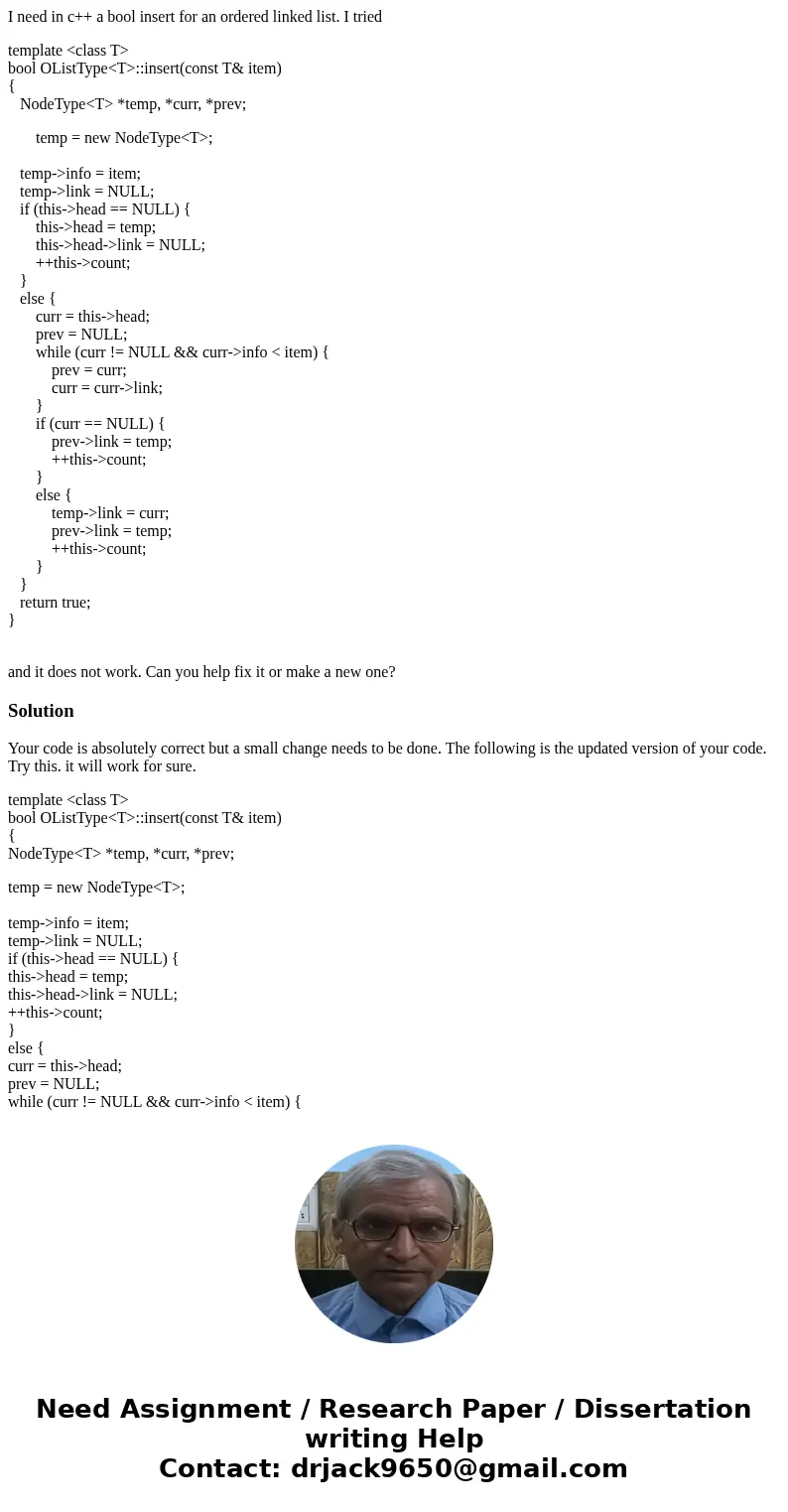 I need in c++ a bool insert for an ordered linked list. I tried

template <class T>
bool OListType<T>::insert(const T& item)
{
NodeType<T> *temp, *curr, *prev;

temp = new NodeType<T>;

temp->info = item;
temp->link = NULL;
if (this->head == NULL) {
this->head = temp;
this->head->link = NULL;
++this->count;
}
else {
curr = this->head;
prev = NULL;
while (curr != NULL && curr->info < item) {
prev = curr;
curr = curr->link;
}
if (curr == NULL) {
prev->link = temp;
++this->count;
}
else {
temp->link = curr;
prev->link = temp;
++this->count;
}
}
return true;
}

and it does not work. Can you help fix it or make a new one?

Solution

Your code is absolutely correct but a small change needs to be done. The following is the updated version of your code. Try this. it will work for sure.

template <class T>
bool OListType<T>::insert(const T& item)
{
NodeType<T> *temp, *curr, *prev;

temp = new NodeType<T>;

temp->info = item;
temp->link = NULL;
if (this->head == NULL) {
this->head = temp;
this->head->link = NULL;
++this->count;
}
else {
curr = this->head;
prev = NULL;
while (curr != NULL && curr->info < item) {

Need Assignment / Research Paper / Dissertation writing Help
Contact: drjack9650@gmail.com